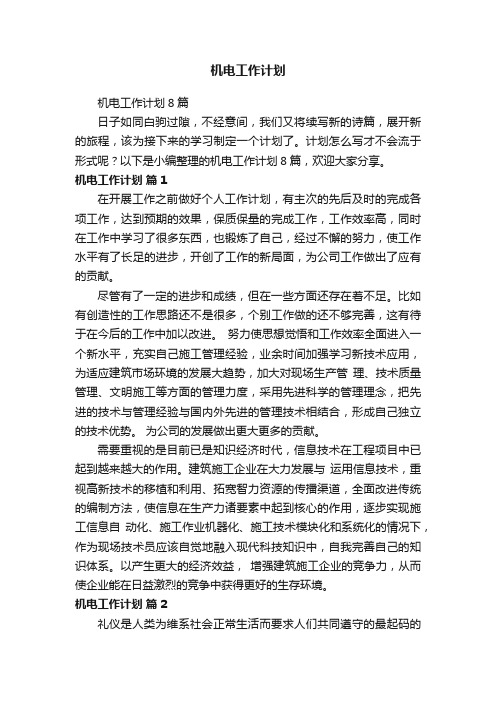 机电工作计划

机电工作计划 8 篇

日子如同白驹过隙，不经意间，我们又将续写新的诗篇，展开新的旅程，该为接下来的学习制定一个计划了。计划怎么写才不会流于形式呢？以下是小编整理的机电工作计划 8 篇，欢迎大家分享。

机电工作计划 篇 1

在开展工作之前做好个人工作计划，有主次的先后及时的完成各项工作，达到预期的效果，保质保量的完成工作，工作效率高，同时在工作中学习了很多东西，也锻炼了自己，经过不懈的努力，使工作水平有了长足的进步，开创了工作的新局面，为公司工作做出了应有的贡献。

尽管有了一定的进步和成绩，但在一些方面还存在着不足。比如有创造性的工作思路还不是很多，个别工作做的还不够完善，这有待于在今后的工作中加以改进。 努力使思想觉悟和工作效率全面进入一个新水平，充实自己施工管理经验，业余时间加强学习新技术应用，为适应建筑市场环境的发展大趋势，加大对现场生产管 理、技术质量管理、文明施工等方面的管理力度，采用先进科学的管理理念，把先进的技术与管理经验与国内外先进的管理技术相结合，形成自己独立的技术优势。 为公司的发展做出更大更多的贡献。

需要重视的是目前已是知识经济时代，信息技术在工程项目中已起到越来越大的作用。建筑施工企业在大力发展与 运用信息技术，重视高新技术的移植和利用、拓宽智力资源的传播渠道，全面改进传统的编制方法，使信息在生产力诸要素中起到核心的作用，逐步实现施工信息自 动化、施工作业机器化、施工技术模块化和系统化的情况下，作为现场技术员应该自觉地融入现代科技知识中，自我完善自己的知识体系。以产生更大的经济效益， 增强建筑施工企业的竞争力，从而使企业能在日益激烈的竞争中获得更好的生存环境。

机电工作计划 篇 2

礼仪是人类为维系社会正常生活而要求人们共同遵守的最起码的